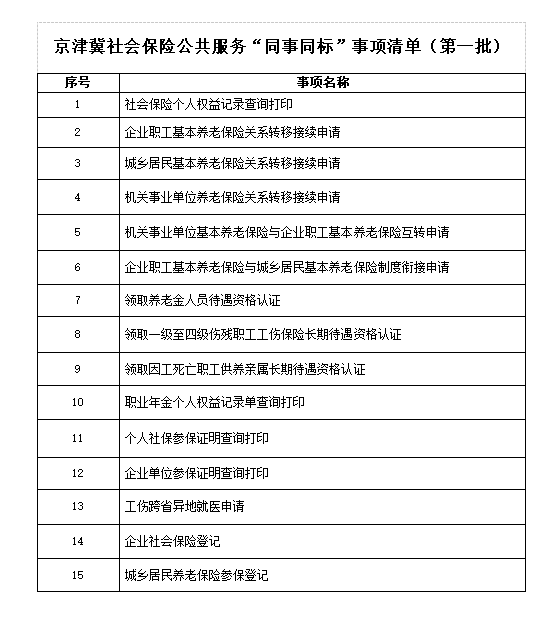 京津冀社会保险公共服务“同事同标”事项清单（第一批）

| 序号 | 事项名称 |
|---|---|
| 1 | 社会保险个人权益记录查询打印 |
| 2 | 企业职工基本养老保险关系转移接续申请 |
| 3 | 城乡居民基本养老保险关系转移接续申请 |
| 4 | 机关事业单位养老保险关系转移接续申请 |
| 5 | 机关事业单位基本养老保险与企业职工基本养老保险互转申请 |
| 6 | 企业职工基本养老保险与城乡居民基本养老保险制度衔接申请 |
| 7 | 领取养老金人员待遇资格认证 |
| 8 | 领取一级至四级伤残职工工伤保险长期待遇资格认证 |
| 9 | 领取因工死亡职工供养亲属长期待遇资格认证 |
| 10 | 职业年金个人权益记录单查询打印 |
| 11 | 个人社保参保证明查询打印 |
| 12 | 企业单位参保证明查询打印 |
| 13 | 工伤跨省异地就医申请 |
| 14 | 企业社会保险登记 |
| 15 | 城乡居民养老保险参保登记 |